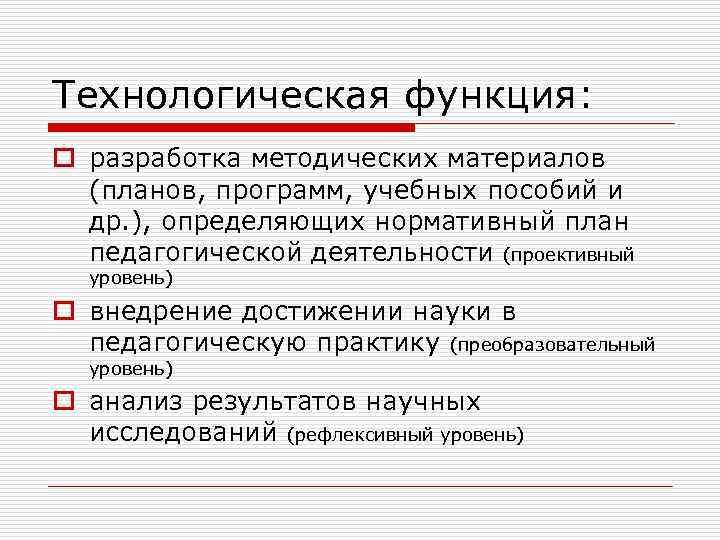 Технологическая функция:

разработка методических материалов (планов, программ, учебных пособий и др.), определяющих нормативный план педагогической деятельности (проективный уровень)

внедрение достижении науки в педагогическую практику (преобразовательный уровень)

анализ результатов научных исследований (рефлексивный уровень)